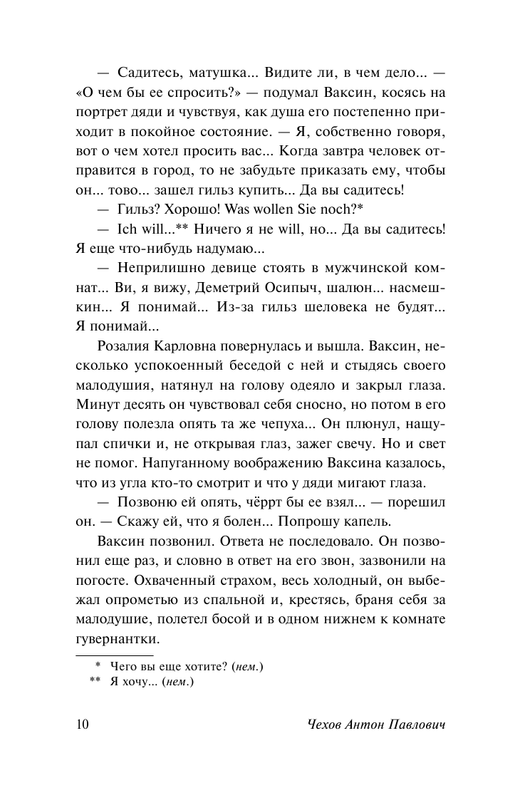 — Садитесь, матушка... Видите ли, в чем дело... — «О чем бы ее спросить?» — подумал Ваксин, косясь на портрет дяди и чувствуя, как душа его постепенно приходит в покойное состояние. — Я, собственно говоря, вот о чем хотел просить вас... Когда завтра человек отправится в город, то не забудьте приказать ему, чтобы он... тово... зашел гильз купить... Да вы садитесь!

— Гильз? Хорошо! Was wollen Sie noch?*

— Ich will...** Ничего я не will, но... Да вы садитесь! Я еще что-нибудь надумаю...

— Неприлишно девице стоять в мужчинской комнат... Ви, я вижу, Деметрий Осипыч, шалюн... насмешкин... Я понимай... Из-за гильз шеловека не будят... Я понимай...

Розалия Карловна повернулась и вышла. Ваксин, несколько успокоенный беседой с ней и стыдясь своего малодушия, натянул на голову одеяло и закрыл глаза. Минут десять он чувствовал себя сносно, но потом в его голову полезла опять та же чепуха... Он плюнул, нащупал спички и, не открывая глаз, зажег свечу. Но и свет не помог. Напуганному воображению Ваксина казалось, что из угла кто-то смотрит и что у дяди мигают глаза.

— Позвоню ей опять, чёррт бы ее взял... — порешил он. — Скажу ей, что я болен... Попрошу капель.

Ваксин позвонил. Ответа не последовало. Он позвонил еще раз, и словно в ответ на его звон, зазвонили на погосте. Охваченный страхом, весь холодный, он выбежал опрометью из спальной и, крестясь, браня себя за малодушие, полетел босой и в одном нижнем к комнате гувернантки.

* Чего вы еще хотите? (нем.)
** Я хочу... (нем.)

10 Чехов Антон Павлович